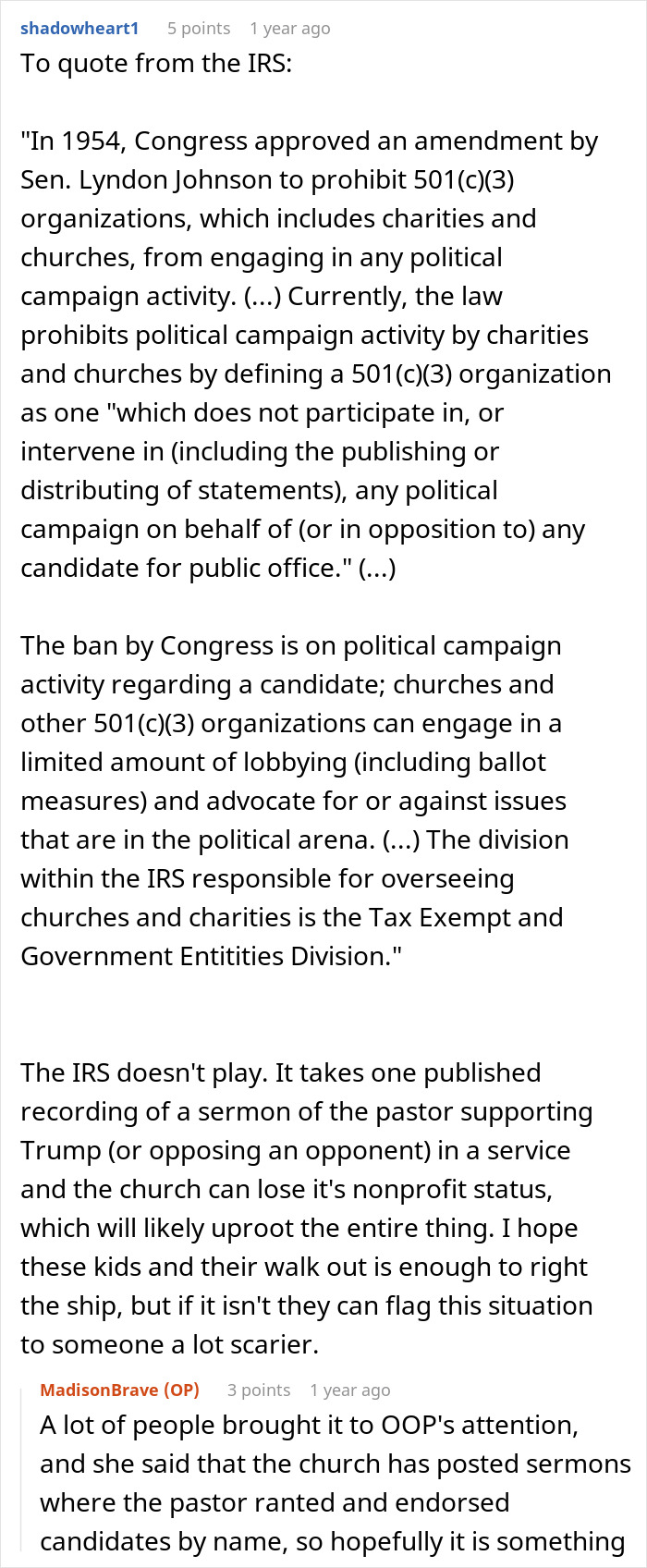 shadowheart1 5 points 1 year ago

To quote from the IRS:

"In 1954, Congress approved an amendment by Sen. Lyndon Johnson to prohibit 501(c)(3) organizations, which includes charities and churches, from engaging in any political campaign activity. (...) Currently, the law prohibits political campaign activity by charities and churches by defining a 501(c)(3) organization as one "which does not participate in, or intervene in (including the publishing or distributing of statements), any political campaign on behalf of (or in opposition to) any candidate for public office." (...)

The ban by Congress is on political campaign activity regarding a candidate; churches and other 501(c)(3) organizations can engage in a limited amount of lobbying (including ballot measures) and advocate for or against issues that are in the political arena. (...) The division within the IRS responsible for overseeing churches and charities is the Tax Exempt and Government Entitities Division."

The IRS doesn't play. It takes one published recording of a sermon of the pastor supporting Trump (or opposing an opponent) in a service and the church can lose it's nonprofit status, which will likely uproot the entire thing. I hope these kids and their walk out is enough to right the ship, but if it isn't they can flag this situation to someone a lot scarier.

MadisonBrave (OP) 3 points 1 year ago

A lot of people brought it to OOP's attention, and she said that the church has posted sermons where the pastor ranted and endorsed candidates by name, so hopefully it is something